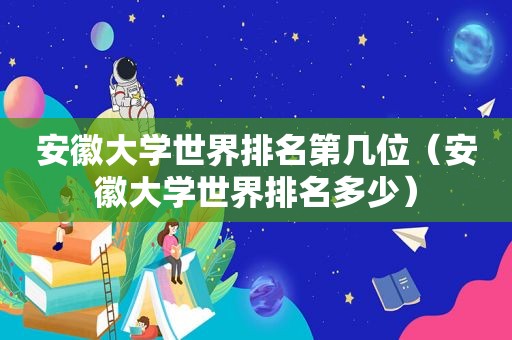 安徽大学世界排名第几位（安徽大学世界排名多少）